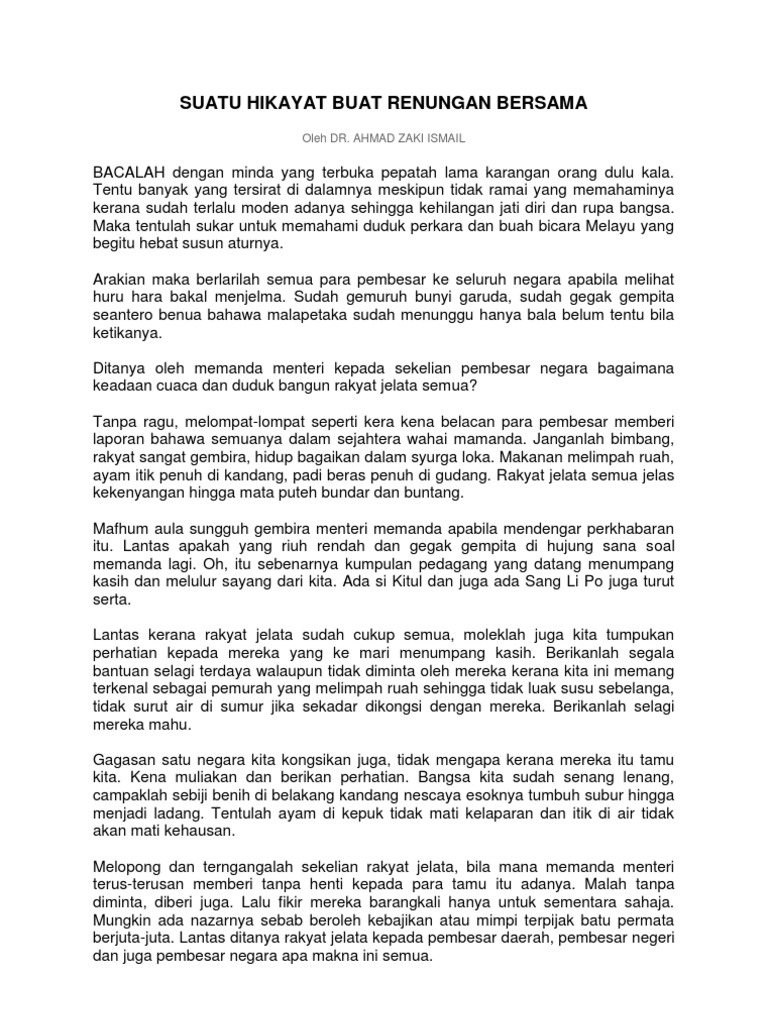 SUATU HIKAYAT BUAT RENUNGAN BERSAMA

Oleh DR. AHMAD ZAKI ISMAIL

BACALAH dengan minda yang terbuka pepatah lama karangan orang dulu kala. Tentu banyak yang tersirat di dalamnya meskipun tidak ramai yang memahaminya kerana sudah terlalu moden adanya sehingga kehilangan jati diri dan rupa bangsa. Maka tentulah sukar untuk memahami duduk perkara dan buah bicara Melayu yang begitu hebat susun aturnya.

Arakian maka berlarilah semua para pembesar ke seluruh negara apabila melihat huru hara bakal menjelma. Sudah gemuruh bunyi garuda, sudah gegak gempita seantero benua bahawa malapetaka sudah menunggu hanya bala belum tentu bila ketikanya.

Ditanya oleh memanda menteri kepada sekelian pembesar negara bagaimana keadaan cuaca dan duduk bangun rakyat jelata semua?

Tanpa ragu, melompat-lompat seperti kera kena belacan para pembesar memberi laporan bahawa semuanya dalam sejahtera wahai mamanda. Janganlah bimbang, rakyat sangat gembira, hidup bagaikan dalam syurga loka. Makanan melimpah ruah, ayam itik penuh di kandang, padi beras penuh di gudang. Rakyat jelata semua jelas kekenyangan hingga mata puteh bundar dan buntang.

Mafhum aula sungguh gembira menteri memanda apabila mendengar perkhabaran itu. Lantas apakah yang riuh rendah dan gegak gempita di hujung sana soal memanda lagi. Oh, itu sebenarnya kumpulan pedagang yang datang menumpang kasih dan melulur sayang dari kita. Ada si Kitul dan juga ada Sang Li Po juga turut serta.

Lantas kerana rakyat jelata sudah cukup semua, moleklah juga kita tumpukan perhatian kepada mereka yang ke mari menumpang kasih. Berikanlah segala bantuan selagi terdaya walaupun tidak diminta oleh mereka kerana kita ini memang terkenal sebagai pemurah yang melimpah ruah sehingga tidak luak susu sebelanga, tidak surut air di sumur jika sekadar dikongsi dengan mereka. Berikanlah selagi mereka mahu.

Gagasan satu negara kita kongsikan juga, tidak mengapa kerana mereka itu tamu kita. Kena muliakan dan berikan perhatian. Bangsa kita sudah senang lenang, campaklah sebiji benih di belakang kandang nescaya esoknya tumbuh subur hingga menjadi ladang. Tentulah ayam di kepuk tidak mati kelaparan dan itik di air tidak akan mati kehausan.

Melopong dan terngangalah sekelian rakyat jelata, bila mana memanda menteri terus-terusan memberi tanpa henti kepada para tamu itu adanya. Malah tanpa diminta, diberi juga. Lalu fikir mereka barangkali hanya untuk sementara sahaja. Mungkin ada nazarnya sebab beroleh kebajikan atau mimpi terpijak batu permata berjuta-juta. Lantas ditanya rakyat jelata kepada pembesar daerah, pembesar negeri dan juga pembesar negara apa makna ini semua.